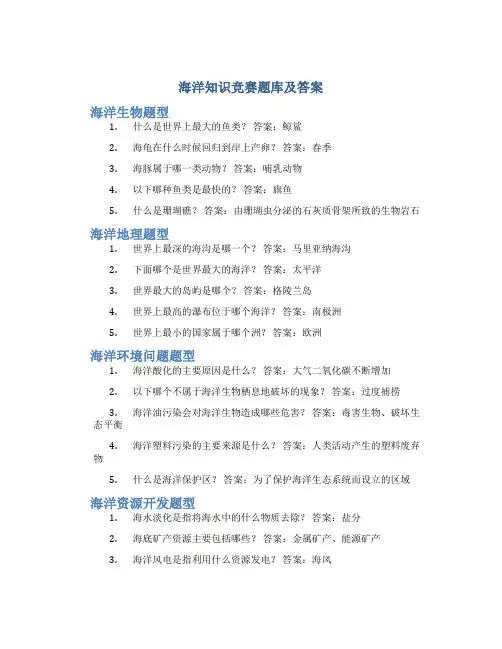 海洋知识竞赛题库及答案

海洋生物题型

1. 什么是世界上最大的鱼类？ 答案：鲸鲨

2. 海龟在什么时候回归到岸上产卵？ 答案：春季

3. 海豚属于哪一类动物？ 答案：哺乳动物

4. 以下哪种鱼类是最快的？ 答案：旗鱼

5. 什么是珊瑚礁？ 答案：由珊瑚虫分泌的石灰质骨架所致的生物岩石

海洋地理题型

1. 世界上最深的海沟是哪一个？ 答案：马里亚纳海沟

2. 下面哪个是世界最大的海洋？ 答案：太平洋

3. 世界最大的岛屿是哪个？ 答案：格陵兰岛

4. 世界上最高的瀑布位于哪个海洋？ 答案：南极洲

5. 世界上最小的国家属于哪个洲？ 答案：欧洲

海洋环境问题题型

1. 海洋酸化的主要原因是什么？ 答案：大气二氧化碳不断增加

2. 以下哪个不属于海洋生物栖息地破坏的现象？ 答案：过度捕捞

3. 海洋油污染会对海洋生物造成哪些危害？ 答案：毒害生物、破坏生态平衡

4. 海洋塑料污染的主要来源是什么？ 答案：人类活动产生的塑料废弃物

5. 什么是海洋保护区？ 答案：为了保护海洋生态系统而设立的区域

海洋资源开发题型

1. 海水淡化是指将海水中的什么物质去除？ 答案：盐分

2. 海底矿产资源主要包括哪些？ 答案：金属矿产、能源矿产

3. 海洋风电是指利用什么资源发电？ 答案：海风